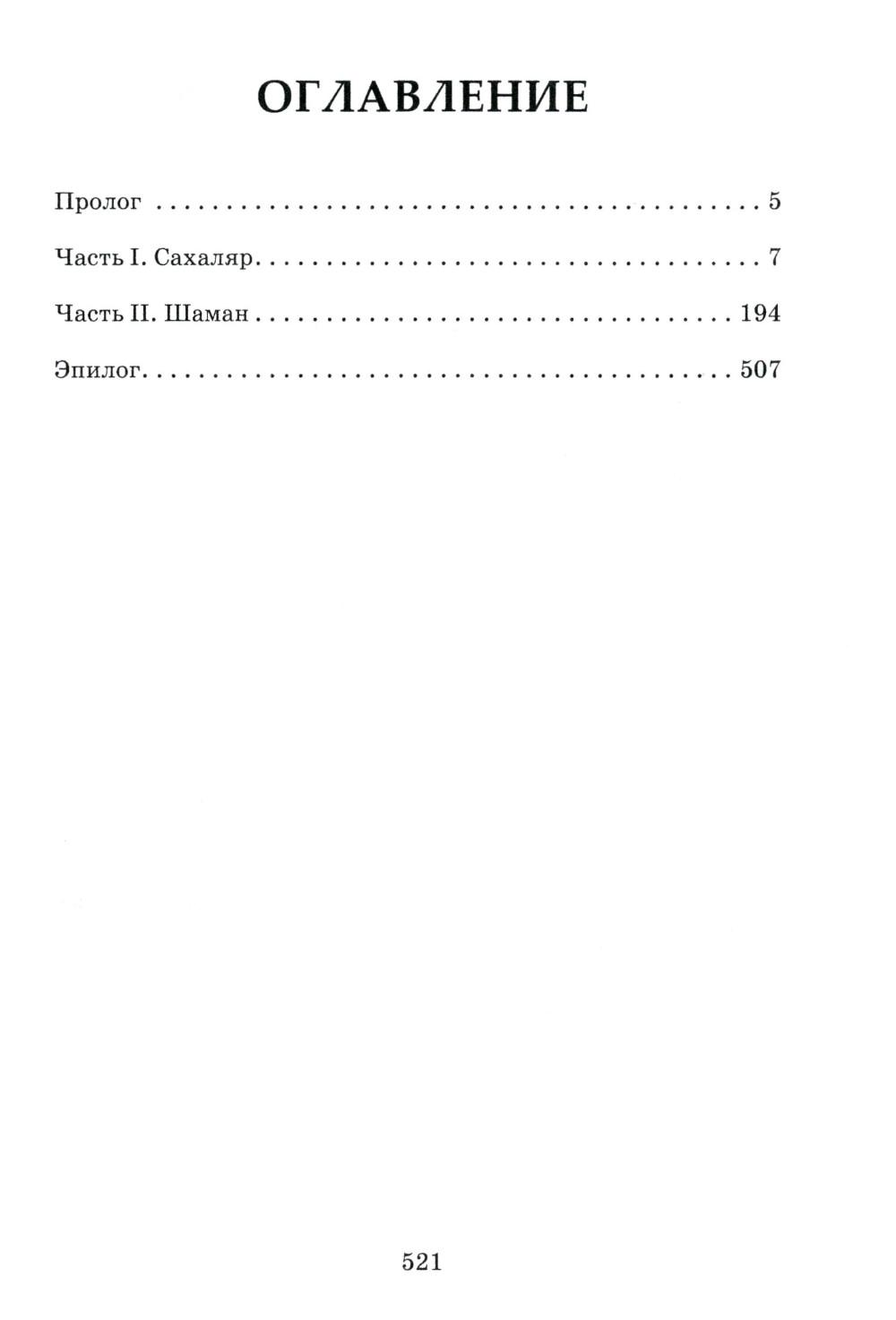 ОГЛАВЛЕНИЕ

Пролог 5

Часть I. Сахаляр 7

Часть II. Шаман 194

Эпилог 507

521